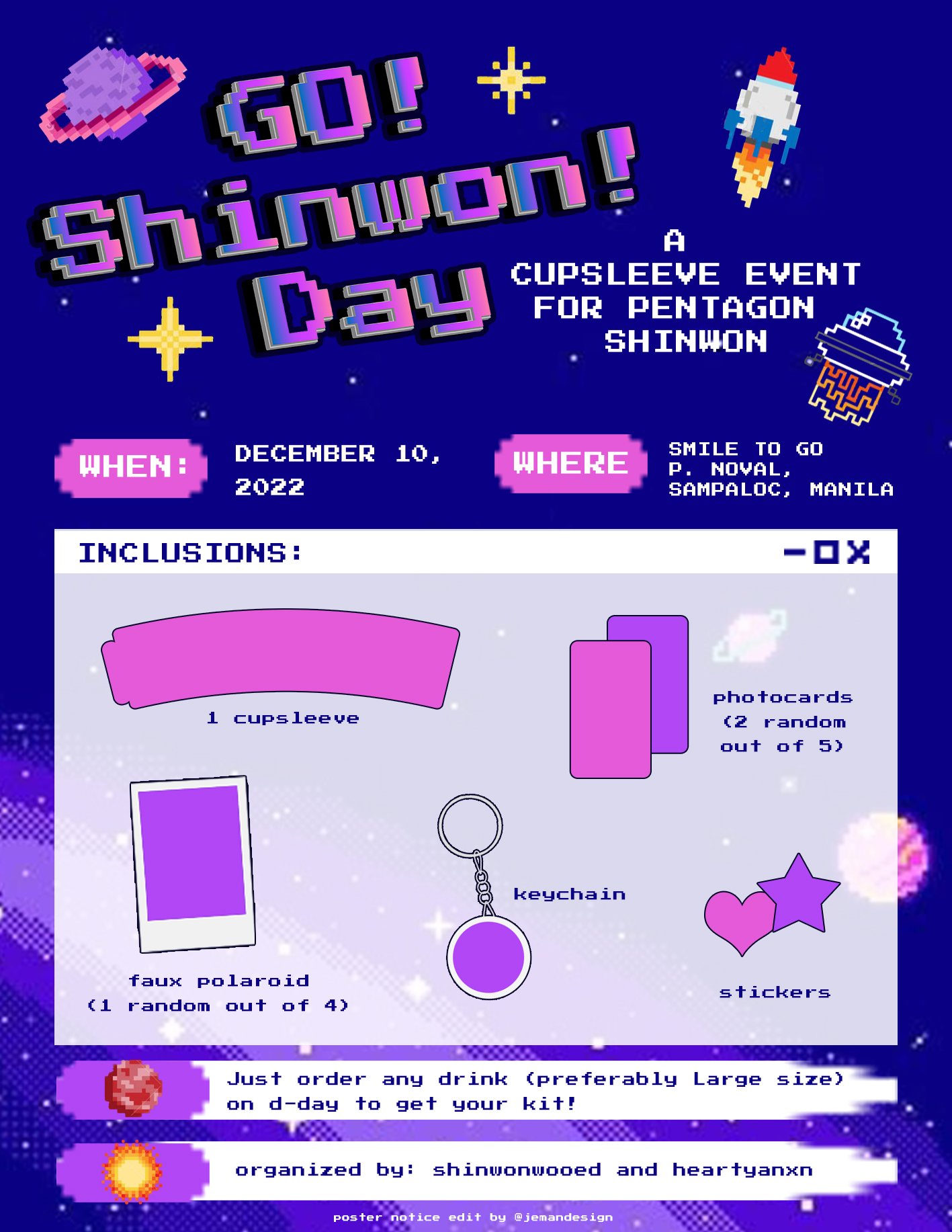 GO!
Shinwon!
Day

A
CUPSLEEVE EVENT
FOR PENTAGON
SHINWON

WHEN:

DECEMBER 10, 2022

WHERE

SMILE TO GO
P. NOVAL,
SAMPALOC, MANILA

INCLUSIONS:

1 cupsleeve

photocards
(2 random
out of 5)

faux polaroid
(1 random out of 4)

keychain

stickers

Just order any drink (preferably Large size) on d-day to get your kit!

organized by: shinwonwooed and heartyanxn

poster notice edit by @jemandesign